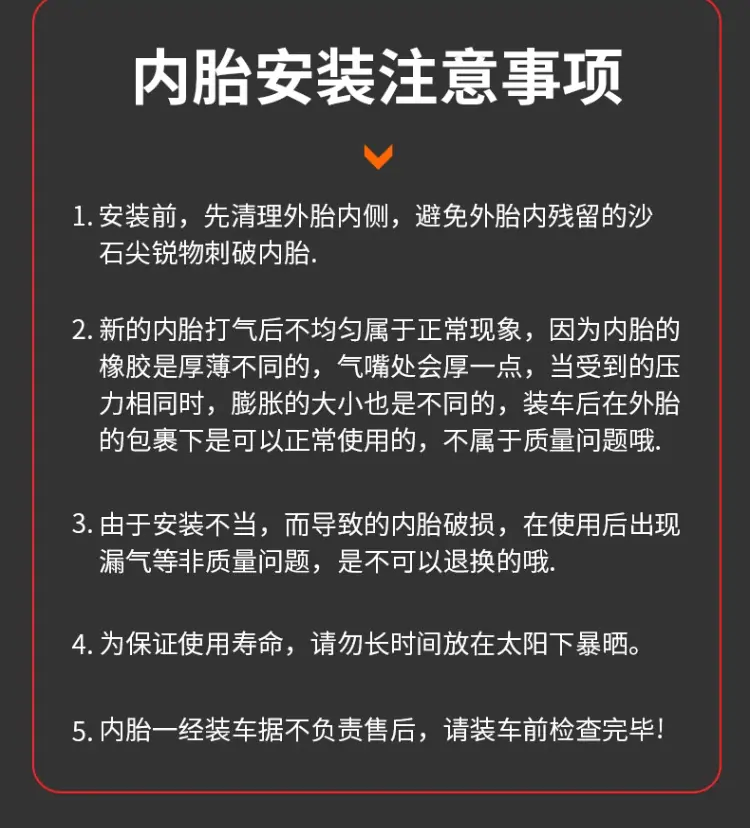 内胎安装注意事项

1. 安装前，先清理外胎内侧，避免外胎内残留的沙石尖锐物刺破内胎.

2. 新的内胎打气后不均匀属于正常现象，因为内胎的橡胶是厚薄不同的，气嘴处会厚一点，当受到的压力相同时，膨胀的大小也是不同的，装车后在外胎的包裹下是可以正常使用的，不属于质量问题哦.

3. 由于安装不当，而导致的内胎破损，在使用后出现漏气等非质量问题，是不可以退换的哦.

4. 为保证使用寿命，请勿长时间放在太阳下暴晒。

5. 内胎一经装车据不负责售后，请装车前检查完毕！